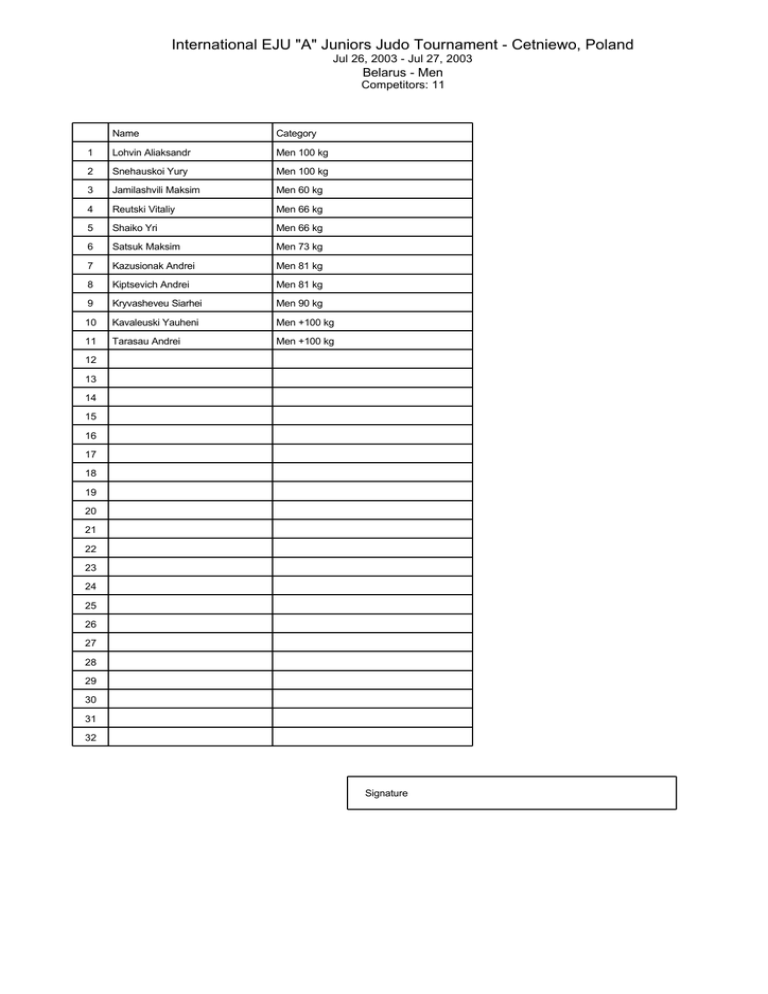 International EJU "A" Juniors Judo Tournament - Cetniewo, Poland
Jul 26, 2003 - Jul 27, 2003
Belarus - Men
Competitors: 11

| | Name | Category |
|---|---|---|
| 1 | Lohvin Aliaksandr | Men 100 kg |
| 2 | Snehauskoi Yury | Men 100 kg |
| 3 | Jamilashvili Maksim | Men 60 kg |
| 4 | Reutski Vitaliy | Men 66 kg |
| 5 | Shaiko Yri | Men 66 kg |
| 6 | Satsuk Maksim | Men 73 kg |
| 7 | Kazusionak Andrei | Men 81 kg |
| 8 | Kiptsevich Andrei | Men 81 kg |
| 9 | Kryvasheveu Siarhei | Men 90 kg |
| 10 | Kavaleuski Yauheni | Men +100 kg |
| 11 | Tarasau Andrei | Men +100 kg |
| 12 | | |
| 13 | | |
| 14 | | |
| 15 | | |
| 16 | | |
| 17 | | |
| 18 | | |
| 19 | | |
| 20 | | |
| 21 | | |
| 22 | | |
| 23 | | |
| 24 | | |
| 25 | | |
| 26 | | |
| 27 | | |
| 28 | | |
| 29 | | |
| 30 | | |
| 31 | | |
| 32 | | |

Signature